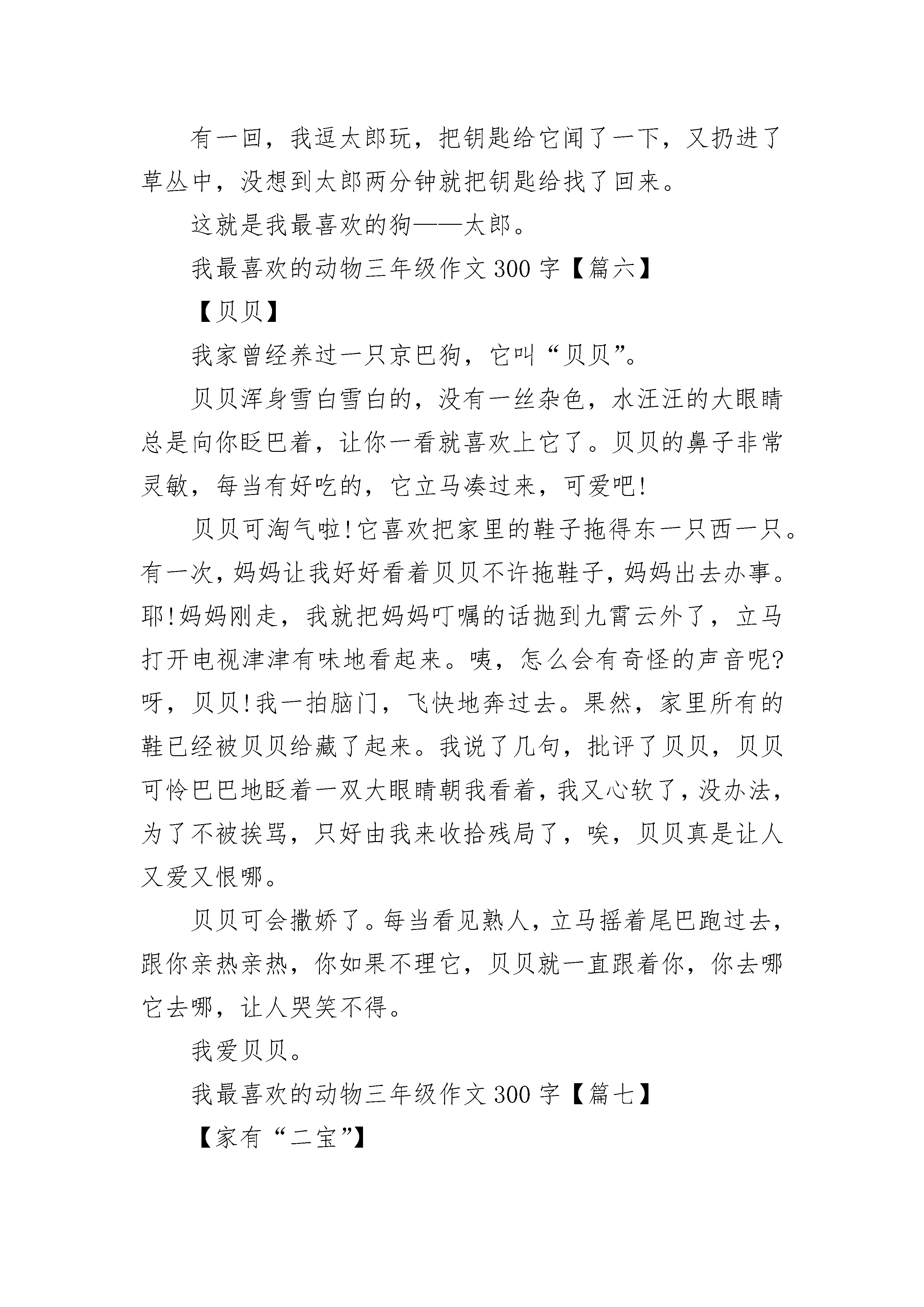 有一回，我逗太郎玩，把钥匙给它闻了一下，又扔进了草丛中，没想到太郎两分钟就把钥匙给找了回来。

这就是我最喜欢的狗——太郎。

我最喜欢的动物三年级作文 300 字【篇六】

【贝贝】

我家曾经养过一只京巴狗，它叫“贝贝”。

贝贝浑身雪白雪白的，没有一丝杂色，水汪汪的大眼睛总是向你眨巴着，让你一看就喜欢上它了。贝贝的鼻子非常灵敏，每当有好吃的，它立马凑过来，可爱吧!

贝贝可淘气啦!它喜欢把家里的鞋子拖得东一只西一只。有一次，妈妈让我好好看着贝贝不许拖鞋子，妈妈出去办事。耶!妈妈刚走，我就把妈妈叮嘱的话抛到九霄云外了，立马打开电视津津有味地看起来。咦，怎么会有奇怪的声音呢?呀，贝贝!我一拍脑门，飞快地奔过去。果然，家里所有的鞋已经被贝贝给藏了起来。我说了几句，批评了贝贝，贝贝可怜巴巴地眨着一双大眼睛朝我看着，我又心软了，没办法，为了不被挨骂，只好由我来收拾残局了，唉，贝贝真是让人又爱又恨哪。

贝贝可会撒娇了。每当看见熟人，立马摇着尾巴跑过去，跟你亲热亲热，你如果不理它，贝贝就一直跟着你，你去哪它去哪，让人哭笑不得。

我爱贝贝。

我最喜欢的动物三年级作文 300 字【篇七】

【家有“二宝”】